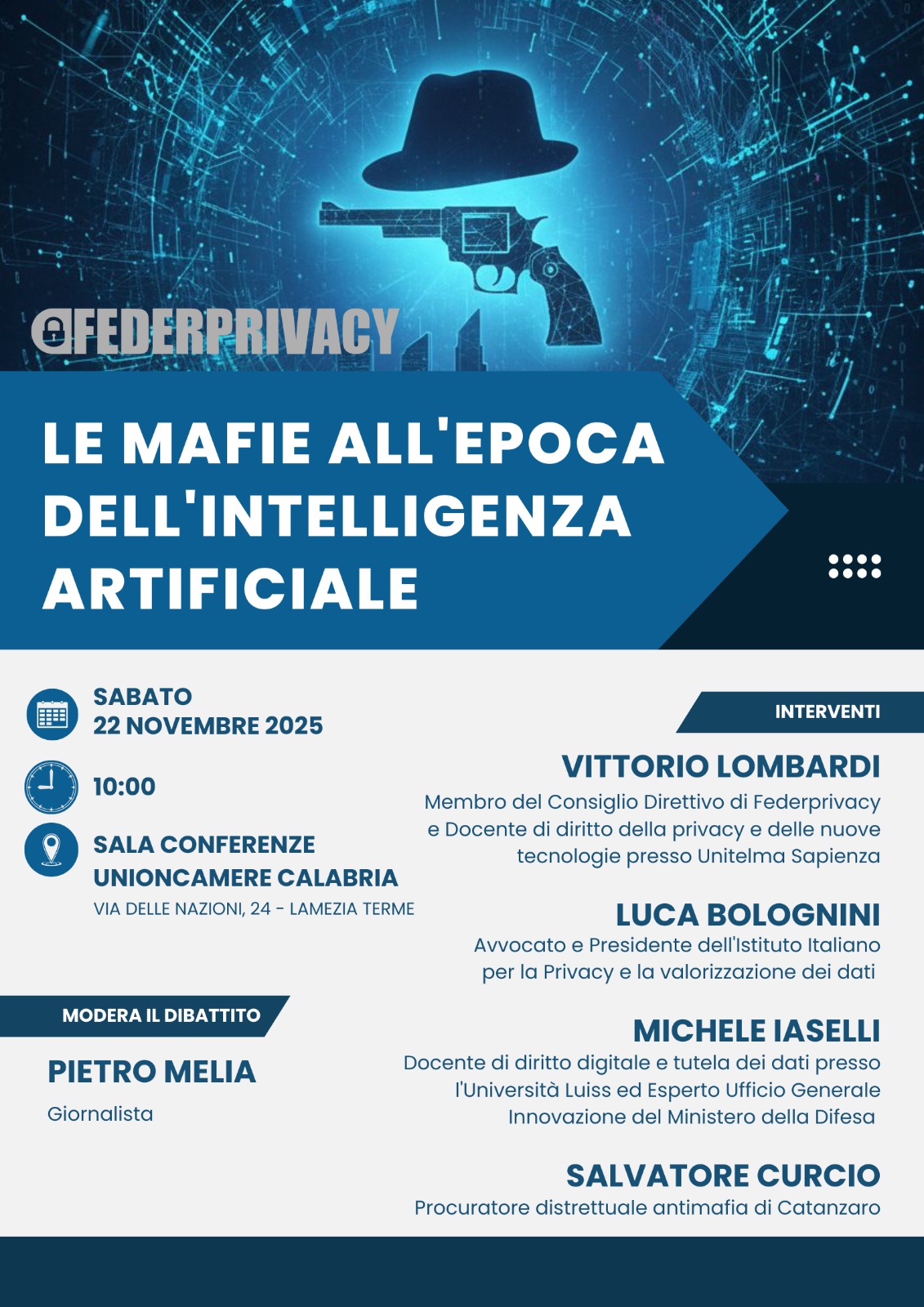 FEDERPRIVACY

LE MAFIE ALL'EPOCA DELL'INTELLIGENZA ARTIFICIALE

SABATO
22 NOVEMBRE 2025

10:00

SALA CONFERENZE
UNIONCAMERE CALABRIA
VIA DELLE NAZIONI, 24 - LAMEZIA TERME

MODERA IL DIBATTITO

PIETRO MELIA
Giornalista

INTERVENTI

VITTORIO LOMBARDI
Membro del Consiglio Direttivo di Federprivacy e Docente di diritto della privacy e delle nuove tecnologie presso Unitelma Sapienza

LUCA BOLOGNINI
Avvocato e Presidente dell'Istituto Italiano per la Privacy e la valorizzazione dei dati

MICHELE IASELLI
Docente di diritto digitale e tutela dei dati presso l'Università Luiss ed Esperto Ufficio Generale Innovazione del Ministero della Difesa

SALVATORE CURCIO
Procuratore distrettuale antimafia di Catanzaro